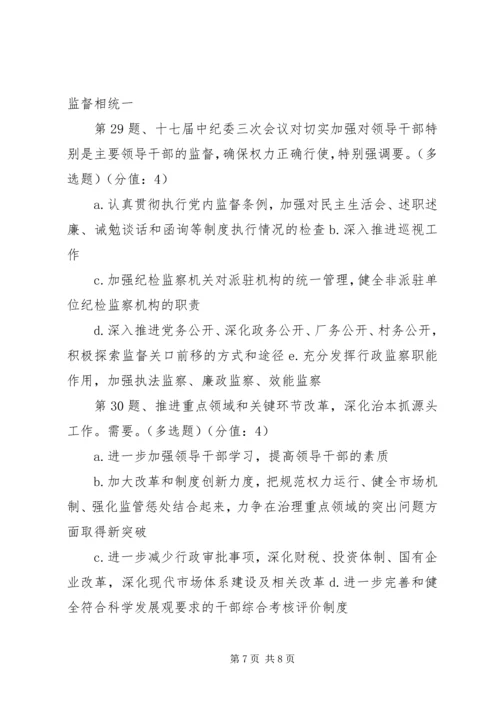 监督相统一

第29题、十七届中纪委三次会议对切实加强对领导干部特别是主要领导干部的监督，确保权力正确行使，特别强调要。（多选题）（分值：4）

a.认真贯彻执行党内监督条例，加强对民主生活会、述职述廉、诫勉谈话和函询等制度执行情况的检查 b.深入推进巡视工作

c.加强纪检监察机关对派驻机构的统一管理，健全非派驻单位纪检监察机构的职责

d.深入推进党务公开、深化政务公开、厂务公开、村务公开，积极探索监督关口前移的方式和途径 e.充分发挥行政监察职能作用，加强执法监察、廉政监察、效能监察

第30题、推进重点领域和关键环节改革，深化治本抓源头工作。需要。（多选题）（分值：4）

a.进一步加强领导干部学习，提高领导干部的素质

b.加大改革和制度创新力度，把规范权力运行、健全市场机制、强化监管惩处结合起来，力争在治理重点领域的突出问题方面取得新突破

c.进一步减少行政审批事项，深化财税、投资体制、国有企业改革，深化现代市场体系建设及相关改革 d.进一步完善和健全符合科学发展观要求的干部综合考核评价制度

第7页 共8页